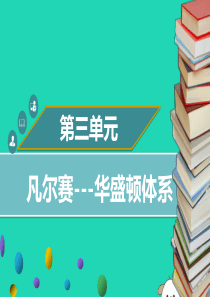 第三单元

凡尔赛---华盛顿体系